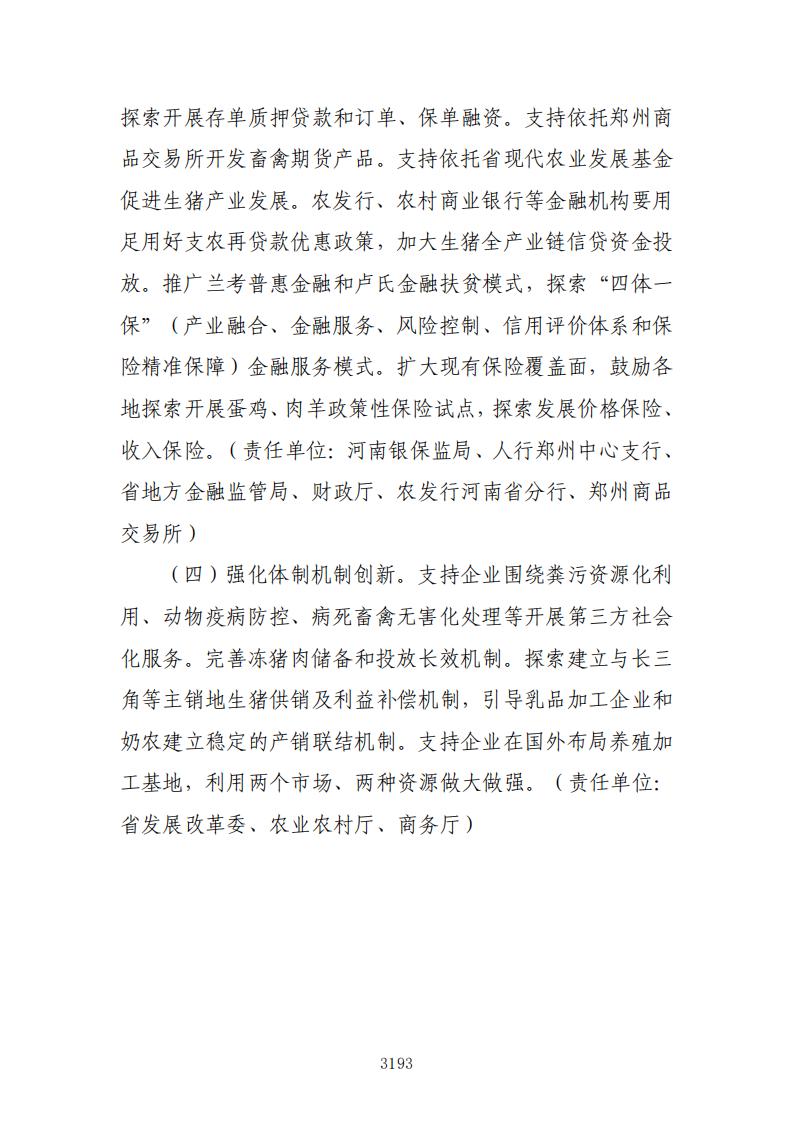 探索开展存单质押贷款和订单、保单融资。支持依托郑州商品交易所开发畜禽期货产品。支持依托省现代农业发展基金促进生猪产业发展。农发行、农村商业银行等金融机构要用足用好支农再贷款优惠政策，加大生猪全产业链信贷资金投放。推广兰考普惠金融和卢氏金融扶贫模式，探索“四体一保”（产业融合、金融服务、风险控制、信用评价体系和保险精准保障）金融服务模式。扩大现有保险覆盖面，鼓励各地探索开展蛋鸡、肉羊政策性保险试点，探索发展价格保险、收入保险。（责任单位：河南银保监局、人行郑州中心支行、省地方金融监管局、财政厅、农发行河南省分行、郑州商品交易所）

（四）强化体制机制创新。支持企业围绕粪污资源化利用、动物疫病防控、病死畜禽无害化处理等开展第三方社会化服务。完善冻猪肉储备和投放长效机制。探索建立与长三角等主销地生猪供销及利益补偿机制，引导乳品加工企业和奶农建立稳定的产销联结机制。支持企业在国外布局养殖加工基地，利用两个市场、两种资源做大做强。（责任单位：省发展改革委、农业农村厅、商务厅）

3193